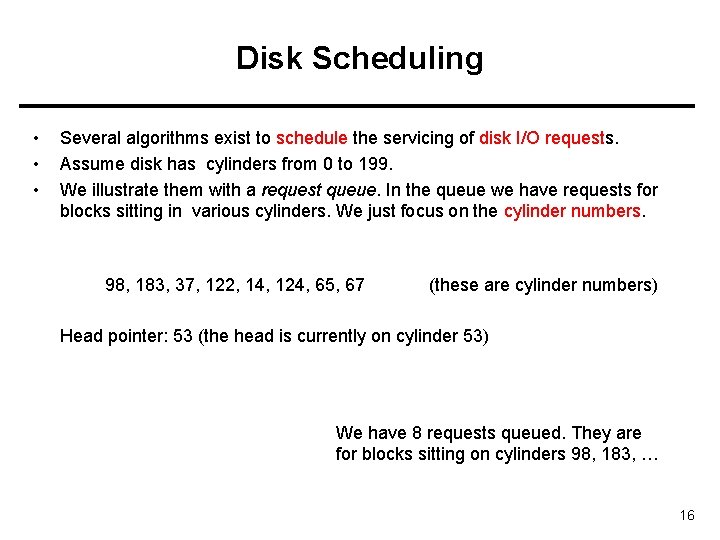 Disk Scheduling

• Several algorithms exist to schedule the servicing of disk I/O requests.
• Assume disk has cylinders from 0 to 199.
• We illustrate them with a request queue. In the queue we have requests for blocks sitting in various cylinders. We just focus on the cylinder numbers.

98, 183, 37, 122, 14, 124, 65, 67 (these are cylinder numbers)

Head pointer: 53 (the head is currently on cylinder 53)

We have 8 requests queued. They are for blocks sitting on cylinders 98, 183, …

16